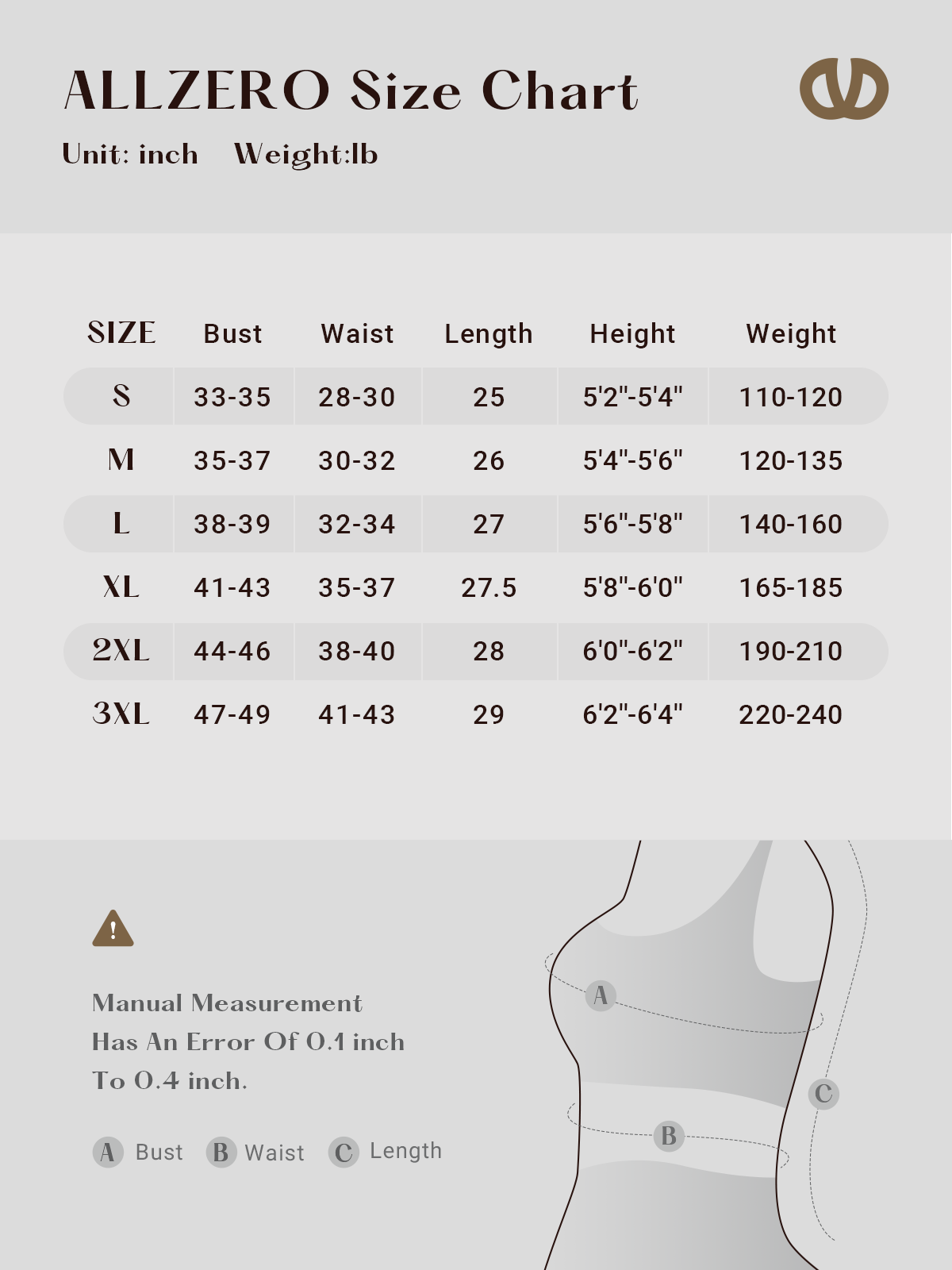 ALLZERO Size Chart

Unit: inch Weight:lb

| SIZE | Bust | Waist | Length | Height | Weight |
|---|---|---|---|---|---|
| S | 33-35 | 28-30 | 25 | 5'2"-5'4" | 110-120 |
| M | 35-37 | 30-32 | 26 | 5'4"-5'6" | 120-135 |
| L | 38-39 | 32-34 | 27 | 5'6"-5'8" | 140-160 |
| XL | 41-43 | 35-37 | 27.5 | 5'8"-6'0" | 165-185 |
| 2XL | 44-46 | 38-40 | 28 | 6'0"-6'2" | 190-210 |
| 3XL | 47-49 | 41-43 | 29 | 6'2"-6'4" | 220-240 |

!

Manual Measurement Has An Error Of 0.1 inch To 0.4 inch.

A Bust B Waist C Length

A

B

C